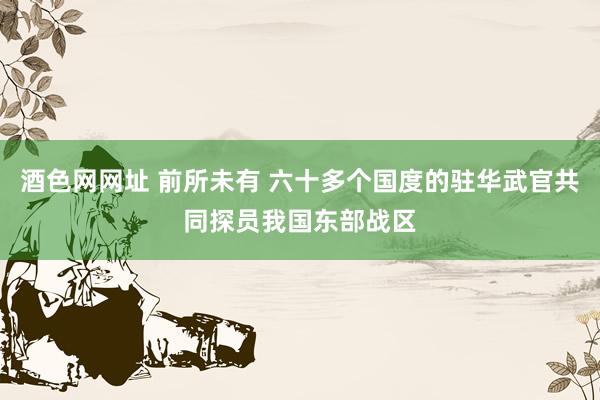 酒色网网址 前所未有 六十多个国度的驻华武官共同探员我国东部战区